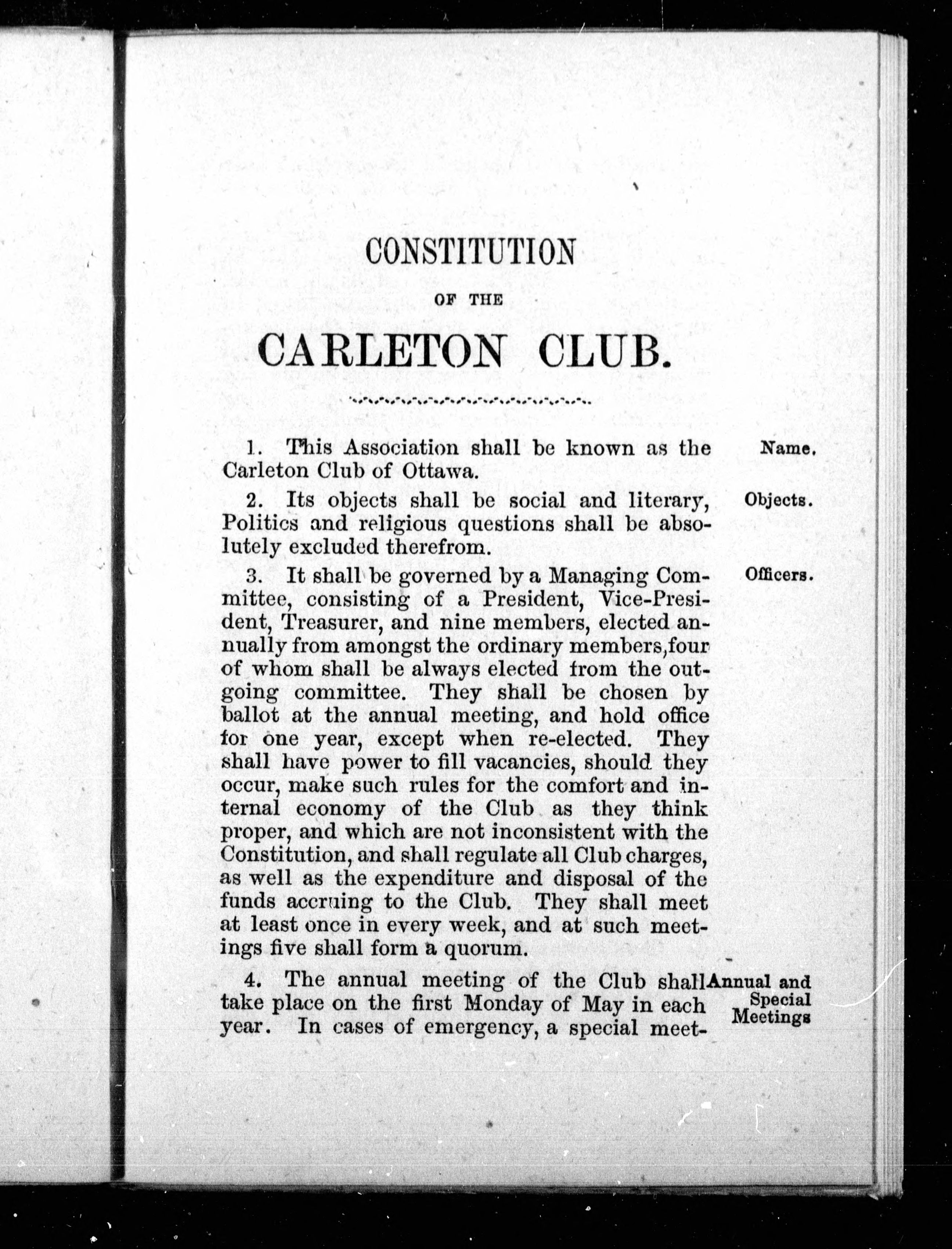 CONSTITUTION

OF THE

CARLETON CLUB.

1. This Association shall be known as the Carleton Club of Ottawa.

Name.

2. Its objects shall be social and literary, Politics and religious questions shall be absolutely excluded therefrom.

Objects.

3. It shall be governed by a Managing Committee, consisting of a President, Vice-President, Treasurer, and nine members, elected annually from amongst the ordinary members, four of whom shall be always elected from the outgoing committee. They shall be chosen by ballot at the annual meeting, and hold office for one year, except when re-elected. They shall have power to fill vacancies, should they occur, make such rules for the comfort and internal economy of the Club as they think proper, and which are not inconsistent with the Constitution, and shall regulate all Club charges, as well as the expenditure and disposal of the funds accruing to the Club. They shall meet at least once in every week, and at such meetings five shall form a quorum.

Officers.

4. The annual meeting of the Club shall take place on the first Monday of May in each year. In cases of emergency, a special meet-

Annual and Special Meetings